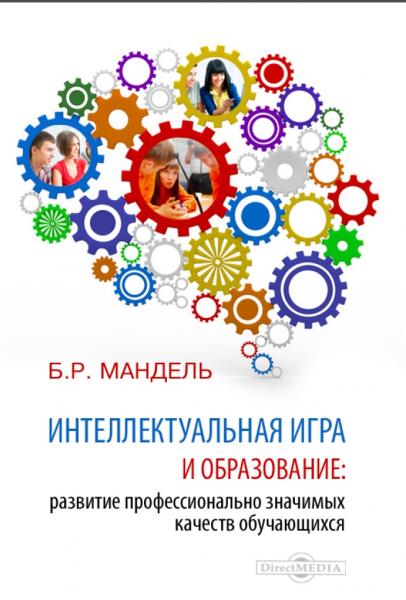 Б.Р. МАНДЕЛЬ

ИНТЕЛЛЕКТУАЛЬНАЯ ИГРА И ОБРАЗОВАНИЕ:

развитие профессионально значимых качеств обучающихся

DirectMEDIA